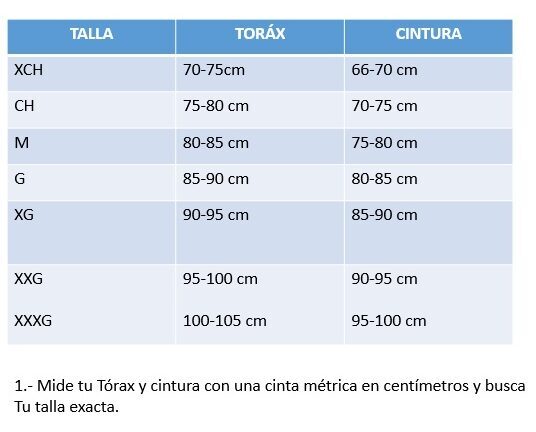 | TALLA | TORÁX | CINTURA |
|---|---|---|
| XCH | 70-75cm | 66-70 cm |
| CH | 75-80 cm | 70-75 cm |
| M | 80-85 cm | 75-80 cm |
| G | 85-90 cm | 80-85 cm |
| XG | 90-95 cm | 85-90 cm |
| XXG | 95-100 cm | 90-95 cm |
| XXXG | 100-105 cm | 95-100 cm |

1.- Mide tu Tórax y cintura con una cinta métrica en centímetros y busca Tu talla exacta.